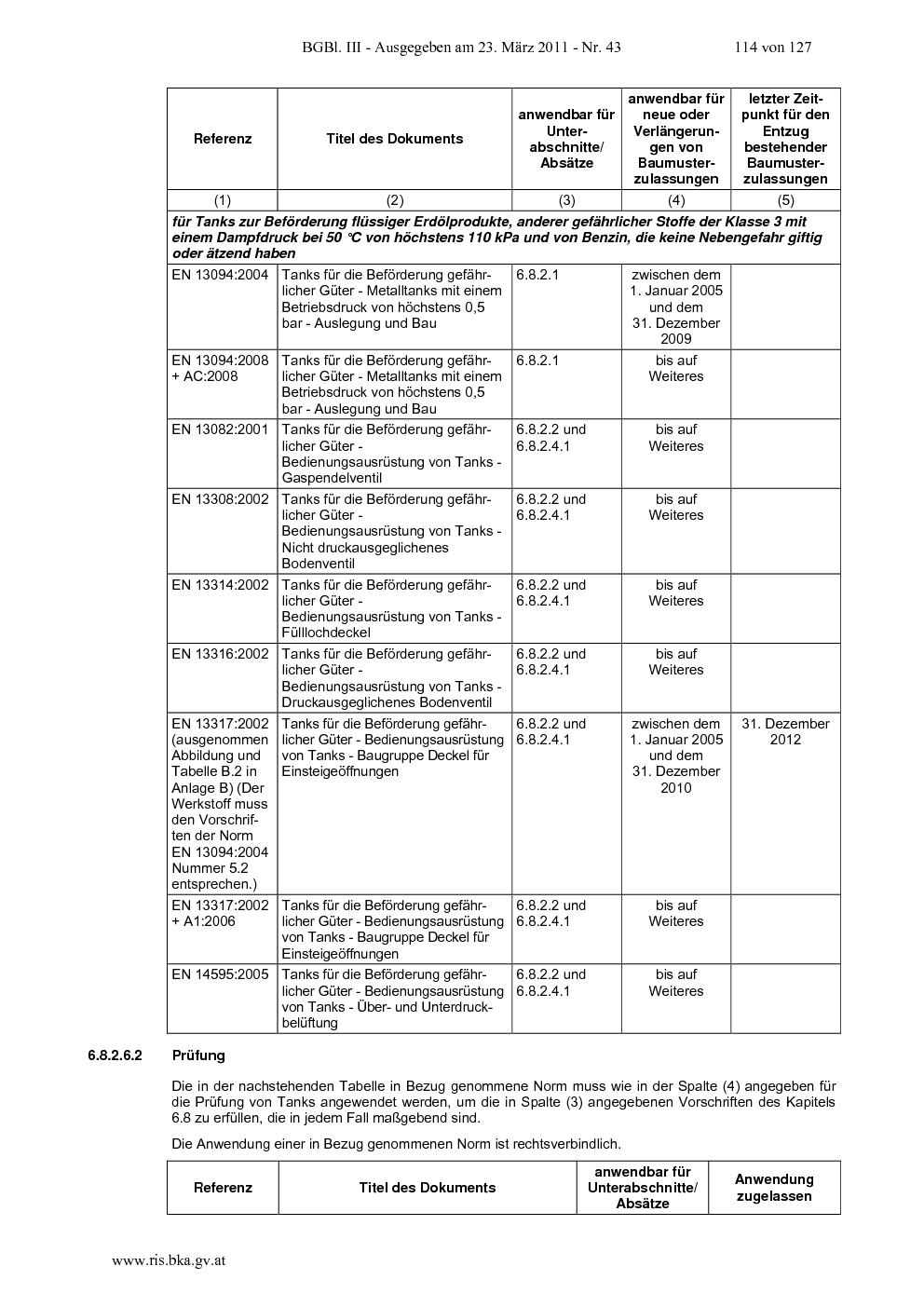 BGBl. III - Ausgegeben am 23. März 2011 - Nr. 43 114 von 127

| Referenz | Titel des Dokuments | anwendbar für Unterabschnitte/ Absätze | anwendbar für neue oder Verlängerungen von Baumusterzulassungen | letzter Zeitpunkt für den Entzug bestehender Baumusterzulassungen |
|---|---|---|---|---|
| (1) | (2) | (3) | (4) | (5) |
| für Tanks zur Beförderung flüssiger Erdölprodukte, anderer gefährlicher Stoffe der Klasse 3 mit einem Dampfdruck bei 50 °C von höchstens 110 kPa und von Benzin, die keine Nebengefahr giftig oder ätzend haben | | | | |
| EN 13094:2004 | Tanks für die Beförderung gefährlicher Güter - Metalltanks mit einem Betriebsdruck von höchstens 0,5 bar - Auslegung und Bau | 6.8.2.1 | zwischen dem 1. Januar 2005 und dem 31. Dezember 2009 | |
| EN 13094:2008 + AC:2008 | Tanks für die Beförderung gefährlicher Güter - Metalltanks mit einem Betriebsdruck von höchstens 0,5 bar - Auslegung und Bau | 6.8.2.1 | bis auf Weiteres | |
| EN 13082:2001 | Tanks für die Beförderung gefährlicher Güter - Bedienungsausrüstung von Tanks - Gaspendelventil | 6.8.2.2 und 6.8.2.4.1 | bis auf Weiteres | |
| EN 13308:2002 | Tanks für die Beförderung gefährlicher Güter - Bedienungsausrüstung von Tanks - Nicht druckausgeglichenes Bodenventil | 6.8.2.2 und 6.8.2.4.1 | bis auf Weiteres | |
| EN 13314:2002 | Tanks für die Beförderung gefährlicher Güter - Bedienungsausrüstung von Tanks - Fülllochdeckel | 6.8.2.2 und 6.8.2.4.1 | bis auf Weiteres | |
| EN 13316:2002 | Tanks für die Beförderung gefährlicher Güter - Bedienungsausrüstung von Tanks - Druckausgeglichenes Bodenventil | 6.8.2.2 und 6.8.2.4.1 | bis auf Weiteres | |
| EN 13317:2002 (ausgenommen Abbildung und Tabelle B.2 in Anlage B) (Der Werkstoff muss den Vorschriften der Norm EN 13094:2004 Nummer 5.2 entsprechen.) | Tanks für die Beförderung gefährlicher Güter - Bedienungsausrüstung von Tanks - Baugruppe Deckel für Einsteigeöffnungen | 6.8.2.2 und 6.8.2.4.1 | zwischen dem 1. Januar 2005 und dem 31. Dezember 2010 | 31. Dezember 2012 |
| EN 13317:2002 + A1:2006 | Tanks für die Beförderung gefährlicher Güter - Bedienungsausrüstung von Tanks - Baugruppe Deckel für Einsteigeöffnungen | 6.8.2.2 und 6.8.2.4.1 | bis auf Weiteres | |
| EN 14595:2005 | Tanks für die Beförderung gefährlicher Güter - Bedienungsausrüstung von Tanks - Über- und Unterdruckbelüftung | 6.8.2.2 und 6.8.2.4.1 | bis auf Weiteres | |

6.8.2.6.2 Prüfung

Die in der nachstehenden Tabelle in Bezug genommene Norm muss wie in der Spalte (4) angegeben für die Prüfung von Tanks angewendet werden, um die in Spalte (3) angegebenen Vorschriften des Kapitels 6.8 zu erfüllen, die in jedem Fall maßgebend sind.

Die Anwendung einer in Bezug genommenen Norm ist rechtsverbindlich.

| Referenz | Titel des Dokuments | anwendbar für Unterabschnitte/ Absätze | Anwendung zugelassen |
|---|---|---|---|

www.ris.bka.gv.at